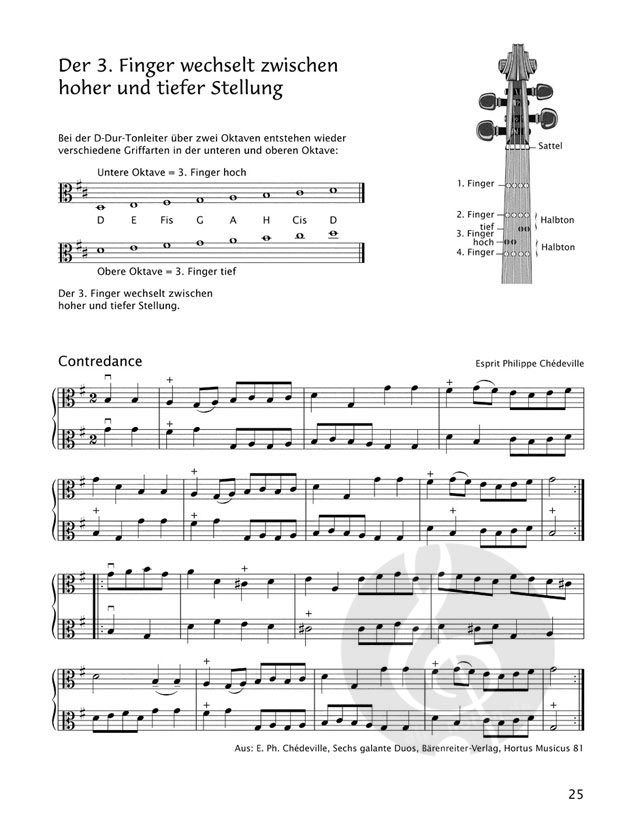 Der 3. Finger wechselt zwischen hoher und tiefer Stellung

Bei der D-Dur-Tonleiter über zwei Oktaven entstehen wieder verschiedene Griffarten in der unteren und oberen Oktave:

Untere Oktave = 3. Finger hoch

D E Fis G A H Cis D

Obere Oktave = 3. Finger tief

Der 3. Finger wechselt zwischen hoher und tiefer Stellung.

Sattel

1. Finger

2. Finger

tief

3. Finger

hoch

4. Finger

Halbton

Halbton

Contredance

Esprit Philippe Chédeville

Aus: E. Ph. Chédeville, Sechs galante Duos, Bärenreiter-Verlag, Hortus Musicus 81

25